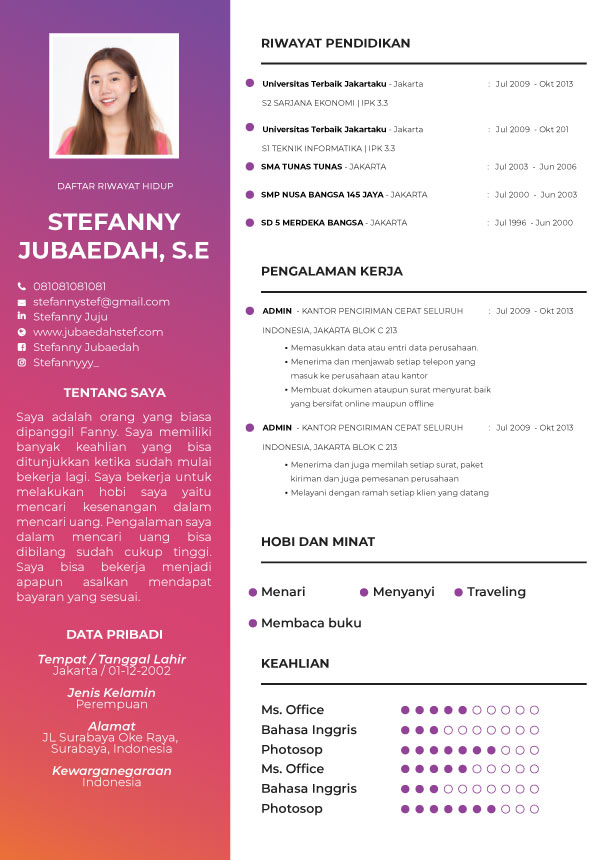 DAFTAR RIWAYAT HIDUP

STEFANNY JUBAEDAH, S.E

081081081081
stefannystef@gmail.com
Stefanny Juju
www.jubaedahstef.com
Stefanny Jubaedah
Stefannyyy_

TENTANG SAYA

Saya adalah orang yang biasa dipanggil Fanny. Saya memiliki banyak keahlian yang bisa ditunjukkan ketika sudah mulai bekerja lagi. Saya bekerja untuk melakukan hobi saya yaitu mencari kesenangan dalam mencari uang. Pengalaman saya dalam mencari uang bisa dibilang sudah cukup tinggi. Saya bisa bekerja menjadi apapun asalkan mendapat bayaran yang sesuai.

DATA PRIBADI

Tempat / Tanggal Lahir
Jakarta / 01-12-2002

Jenis Kelamin
Perempuan

Alamat
JL Surabaya Oke Raya, Surabaya, Indonesia

Kewarganegaraan
Indonesia

RIWAYAT PENDIDIKAN

Universitas Terbaik Jakartaku - Jakarta : Jul 2009 - Okt 2013
S2 SARJANA EKONOMI | IPK 3.3

Universitas Terbaik Jakartaku - Jakarta : Jul 2009 - Okt 201
S1 TEKNIK INFORMATIKA | IPK 3.3

SMA TUNAS TUNAS - JAKARTA : Jul 2003 - Jun 2006

SMP NUSA BANGSA 145 JAYA - JAKARTA : Jul 2000 - Jun 2003

SD 5 MERDEKA BANGSA - JAKARTA : Jul 1996 - Jun 2000

PENGALAMAN KERJA

ADMIN - KANTOR PENGIRIMAN CEPAT SELURUH INDONESIA, JAKARTA BLOK C 213 : Jul 2009 - Okt 2013
• Memasukkan data atau entri data perusahaan.
• Menerima dan menjawab setiap telepon yang masuk ke perusahaan atau kantor
• Membuat dokumen ataupun surat menyurat baik yang bersifat online maupun offline

ADMIN - KANTOR PENGIRIMAN CEPAT SELURUH INDONESIA, JAKARTA BLOK C 213 : Jul 2009 - Okt 2013
• Menerima dan juga memilah setiap surat, paket kiriman dan juga pemesanan perusahaan
• Melayani dengan ramah setiap klien yang datang

HOBI DAN MINAT

Menari
Menyanyi
Traveling
Membaca buku

KEAHLIAN

Ms. Office
Bahasa Inggris
Photosop
Ms. Office
Bahasa Inggris
Photosop